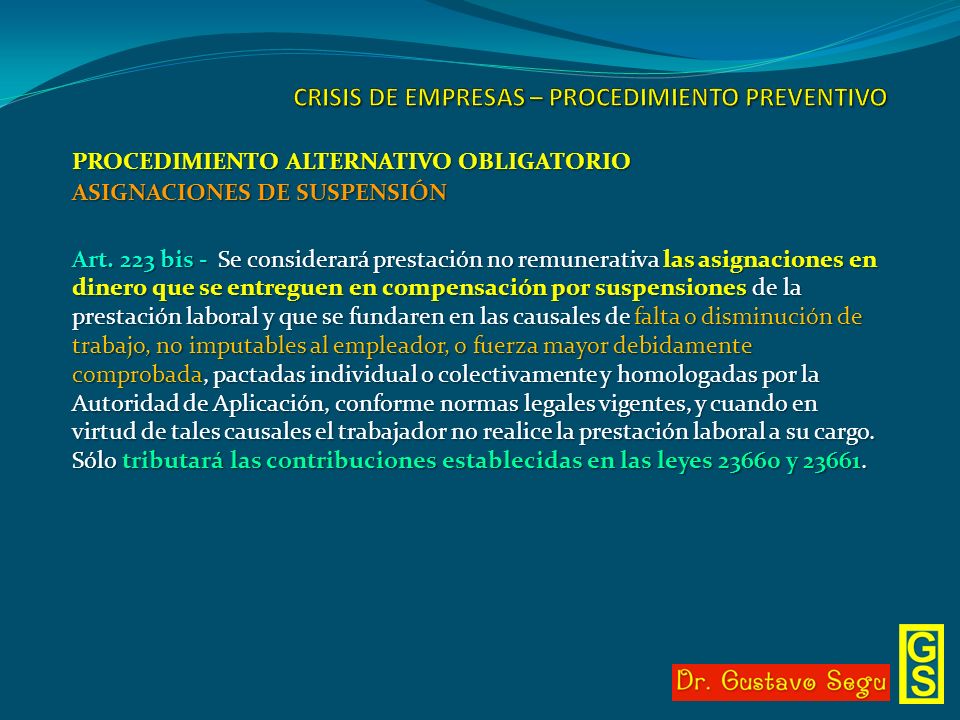 CRISIS DE EMPRESAS – PROCEDIMIENTO PREVENTIVO

PROCEDIMIENTO ALTERNATIVO OBLIGATORIO
ASIGNACIONES DE SUSPENSIÓN

Art. 223 bis - Se considerará prestación no remunerativa las asignaciones en dinero que se entreguen en compensación por suspensiones de la prestación laboral y que se fundaren en las causales de falta o disminución de trabajo, no imputables al empleador, o fuerza mayor debidamente comprobada, pactadas individual o colectivamente y homologadas por la Autoridad de Aplicación, conforme normas legales vigentes, y cuando en virtud de tales causales el trabajador no realice la prestación laboral a su cargo. Sólo tributará las contribuciones establecidas en las leyes 23660 y 23661.

Dr. Gustavo Segu

GS